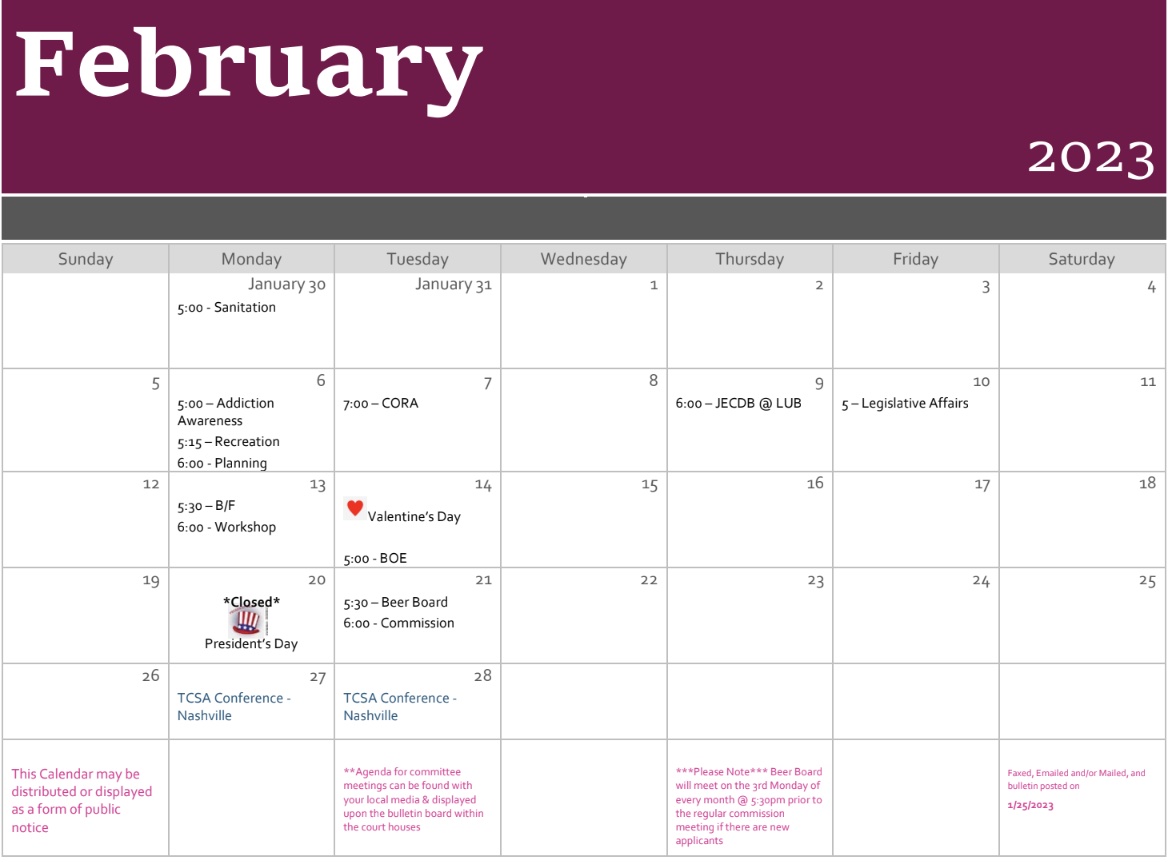 February

2023

| Sunday | Monday | Tuesday | Wednesday | Thursday | Friday | Saturday |
|---|---|---|---|---|---|---|
| | January 30 5:00 - Sanitation | January 31 | 1 | 2 | 3 | 4 |
| 5 | 6 5:00 – Addiction Awareness 5:15 – Recreation 6:00 - Planning | 7 7:00 – CORA | 8 | 9 6:00 – JECDB @ LUB | 10 5 – Legislative Affairs | 11 |
| 12 | 13 5:30 – B/F 6:00 - Workshop | 14 Valentine's Day 5:00 - BOE | 15 | 16 | 17 | 18 |
| 19 | 20 *Closed* President's Day | 21 5:30 – Beer Board 6:00 - Commission | 22 | 23 | 24 | 25 |
| 26 | 27 TCSA Conference - Nashville | 28 TCSA Conference - Nashville | | | | |
| This Calendar may be distributed or displayed as a form of public notice | | **Agenda for committee meetings can be found with your local media & displayed upon the bulletin board within the court houses | | ***Please Note*** Beer Board will meet on the 3rd Monday of every month @ 5:30pm prior to the regular commission meeting if there are new applicants | | Faxed, Emailed and/or Mailed, and bulletin posted on 1/25/2023 |